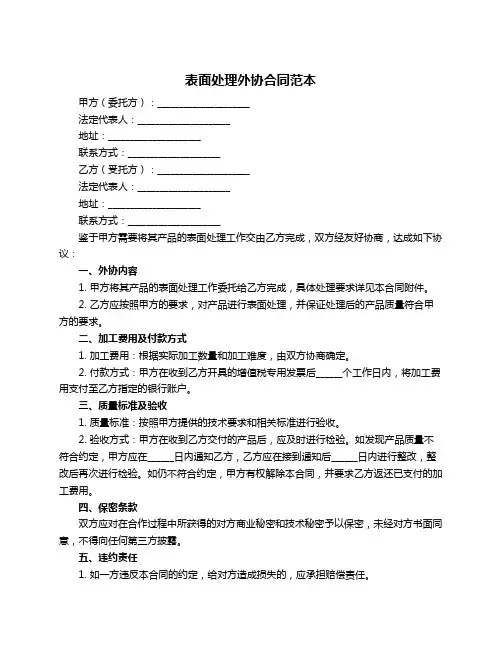 表面处理外协合同范本

甲方（委托方）：____________________

法定代表人：____________________

地址：____________________

联系方式：____________________

乙方（受托方）：____________________

法定代表人：____________________

地址：____________________

联系方式：____________________

鉴于甲方需要将其产品的表面处理工作交由乙方完成，双方经友好协商，达成如下协议：

一、外协内容

1. 甲方将其产品的表面处理工作委托给乙方完成，具体处理要求详见本合同附件。

2. 乙方应按照甲方的要求，对产品进行表面处理，并保证处理后的产品质量符合甲方的要求。

二、加工费用及付款方式

1. 加工费用：根据实际加工数量和加工难度，由双方协商确定。

2. 付款方式：甲方在收到乙方开具的增值税专用发票后______个工作日内，将加工费用支付至乙方指定的银行账户。

三、质量标准及验收

1. 质量标准：按照甲方提供的技术要求和相关标准进行验收。

2. 验收方式：甲方在收到乙方交付的产品后，应及时进行检验。如发现产品质量不符合约定，甲方应在______日内通知乙方，乙方应在接到通知后______日内进行整改，整改后再次进行检验。如仍不符合约定，甲方有权解除本合同，并要求乙方返还已支付的加工费用。

四、保密条款

双方应对在合作过程中所获得的对方商业秘密和技术秘密予以保密，未经对方书面同意，不得向任何第三方披露。

五、违约责任

1. 如一方违反本合同的约定，给对方造成损失的，应承担赔偿责任。